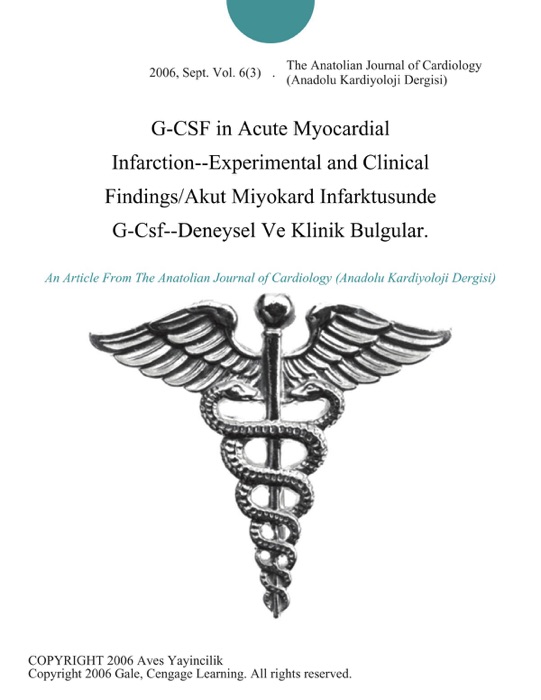 2006, Sept. Vol. 6(3) . The Anatolian Journal of Cardiology (Anadolu Kardiyoloji Dergisi)

G-CSF in Acute Myocardial Infarction--Experimental and Clinical Findings/Akut Miyokard Infarktusunde G-Csf--Deneysel Ve Klinik Bulgular.

An Article From The Anatolian Journal of Cardiology (Anadolu Kardiyoloji Dergisi)

COPYRIGHT 2006 Aves Yayincilik
Copyright 2006 Gale, Cengage Learning. All rights reserved.